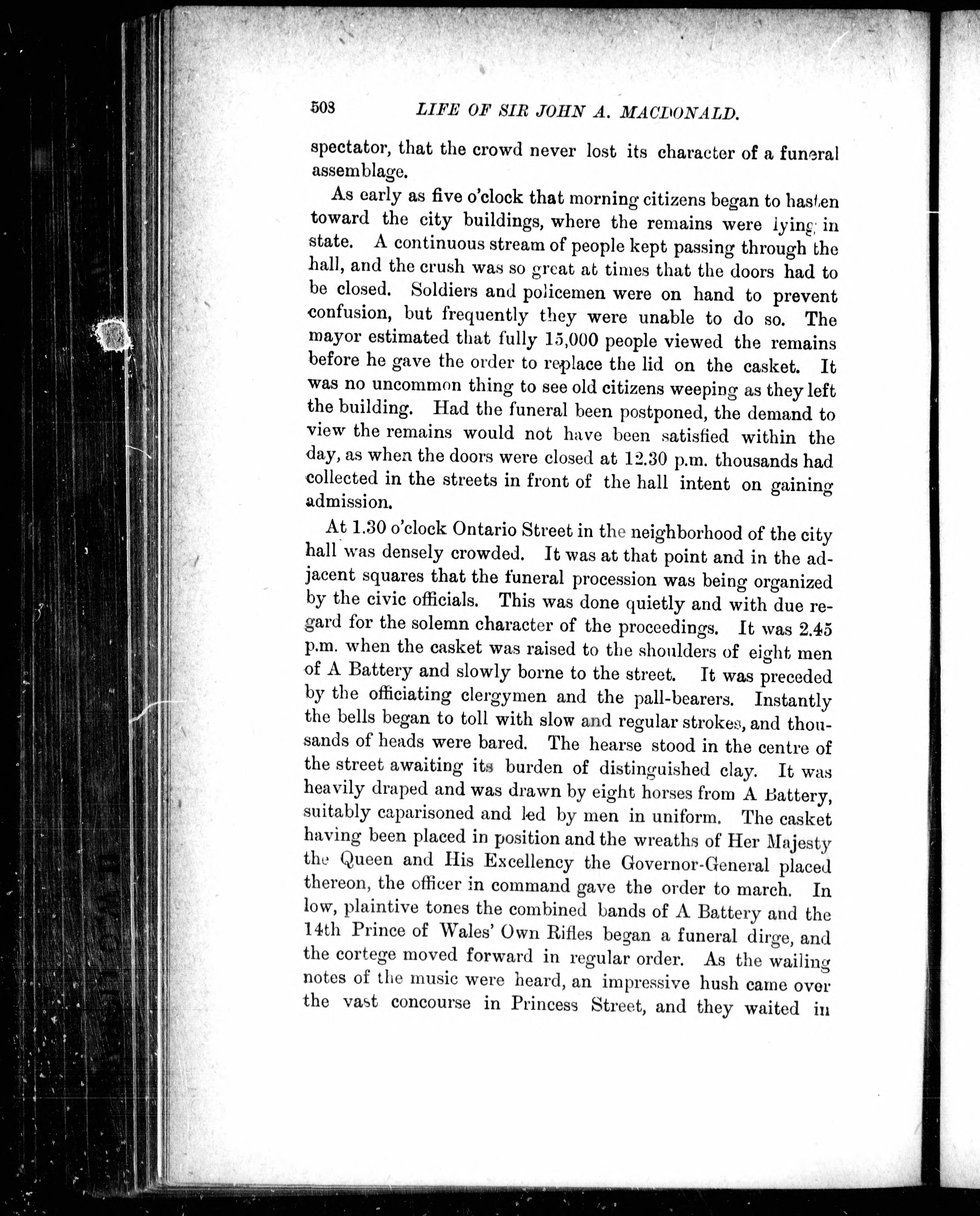 508 LIFE OF SIR JOHN A. MACDONALD.

spectator, that the crowd never lost its character of a funeral assemblage.

As early as five o'clock that morning citizens began to hasten toward the city buildings, where the remains were lying in state. A continuous stream of people kept passing through the hall, and the crush was so great at times that the doors had to be closed. Soldiers and policemen were on hand to prevent confusion, but frequently they were unable to do so. The mayor estimated that fully 15,000 people viewed the remains before he gave the order to replace the lid on the casket. It was no uncommon thing to see old citizens weeping as they left the building. Had the funeral been postponed, the demand to view the remains would not have been satisfied within the day, as when the doors were closed at 12.30 p.m. thousands had collected in the streets in front of the hall intent on gaining admission.

At 1.30 o'clock Ontario Street in the neighborhood of the city hall was densely crowded. It was at that point and in the adjacent squares that the funeral procession was being organized by the civic officials. This was done quietly and with due regard for the solemn character of the proceedings. It was 2.45 p.m. when the casket was raised to the shoulders of eight men of A Battery and slowly borne to the street. It was preceded by the officiating clergymen and the pall-bearers. Instantly the bells began to toll with slow and regular strokes, and thousands of heads were bared. The hearse stood in the centre of the street awaiting its burden of distinguished clay. It was heavily draped and was drawn by eight horses from A Battery, suitably caparisoned and led by men in uniform. The casket having been placed in position and the wreaths of Her Majesty the Queen and His Excellency the Governor-General placed thereon, the officer in command gave the order to march. In low, plaintive tones the combined bands of A Battery and the 14th Prince of Wales' Own Rifles began a funeral dirge, and the cortege moved forward in regular order. As the wailing notes of the music were heard, an impressive hush came over the vast concourse in Princess Street, and they waited in